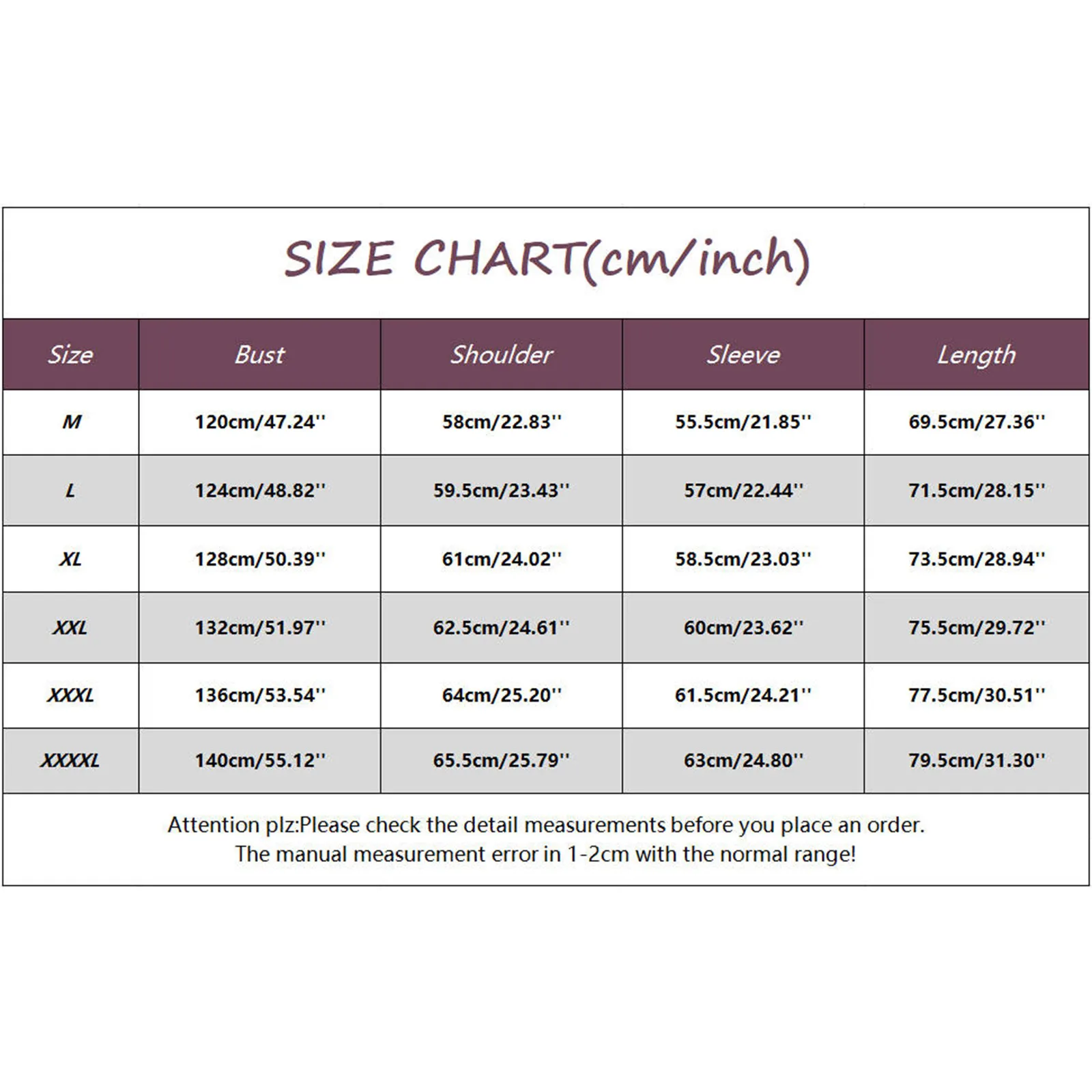 SIZE CHART(cm/inch)

| Size | Bust | Shoulder | Sleeve | Length |
|---|---|---|---|---|
| M | 120cm/47.24'' | 58cm/22.83'' | 55.5cm/21.85'' | 69.5cm/27.36'' |
| L | 124cm/48.82'' | 59.5cm/23.43'' | 57cm/22.44'' | 71.5cm/28.15'' |
| XL | 128cm/50.39'' | 61cm/24.02'' | 58.5cm/23.03'' | 73.5cm/28.94'' |
| XXL | 132cm/51.97'' | 62.5cm/24.61'' | 60cm/23.62'' | 75.5cm/29.72'' |
| XXXL | 136cm/53.54'' | 64cm/25.20'' | 61.5cm/24.21'' | 77.5cm/30.51'' |
| XXXXL | 140cm/55.12'' | 65.5cm/25.79'' | 63cm/24.80'' | 79.5cm/31.30'' |

Attention plz:Please check the detail measurements before you place an order.
The manual measurement error in 1-2cm with the normal range!